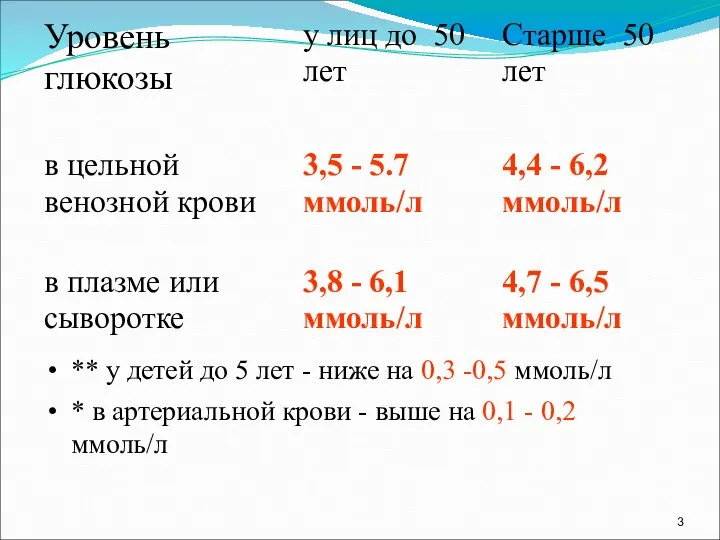 | Уровень глюкозы | у лиц до 50 лет | Старше 50 лет |
|---|---|---|
| в цельной венозной крови | 3,5 - 5.7 ммоль/л | 4,4 - 6,2 ммоль/л |
| в плазме или сыворотке | 3,8 - 6,1 ммоль/л | 4,7 - 6,5 ммоль/л |

• ** у детей до 5 лет - ниже на 0,3 -0,5 ммоль/л
• * в артериальной крови - выше на 0,1 - 0,2 ммоль/л

3